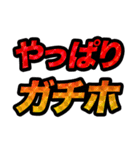 やっぱり
ガチホ